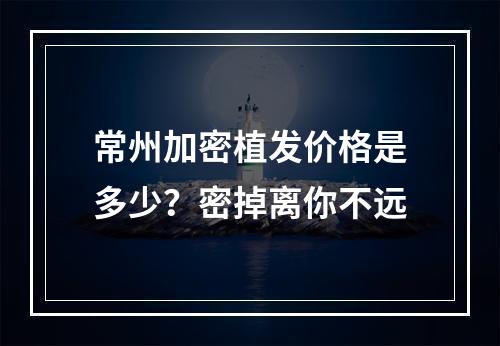 常州加密植发价格是多少？密掉离你不远